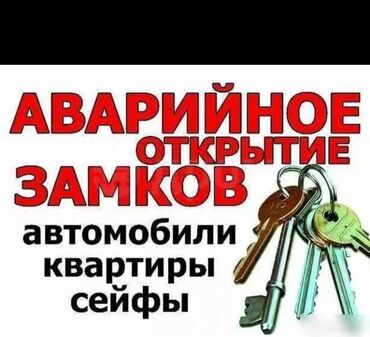 АВАРИЙНОЕ
ОТКРЫТИЕ
ЗАМКОВ
автомобили
квартиры
сейфы